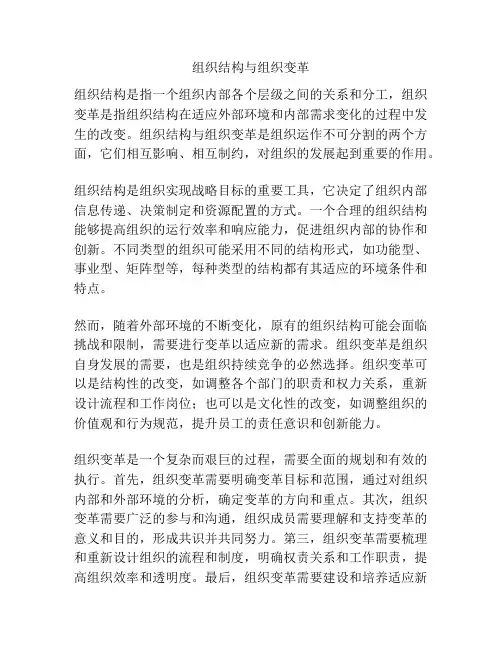 组织结构与组织变革

组织结构是指一个组织内部各个层级之间的关系和分工，组织变革是指组织结构在适应外部环境和内部需求变化的过程中发生的改变。组织结构与组织变革是组织运作不可分割的两个方面，它们相互影响、相互制约，对组织的发展起到重要的作用。

组织结构是组织实现战略目标的重要工具，它决定了组织内部信息传递、决策制定和资源配置的方式。一个合理的组织结构能够提高组织的运行效率和响应能力，促进组织内部的协作和创新。不同类型的组织可能采用不同的结构形式，如功能型、事业型、矩阵型等，每种类型的结构都有其适应的环境条件和特点。

然而，随着外部环境的不断变化，原有的组织结构可能会面临挑战和限制，需要进行变革以适应新的需求。组织变革是组织自身发展的需要，也是组织持续竞争的必然选择。组织变革可以是结构性的改变，如调整各个部门的职责和权力关系，重新设计流程和工作岗位；也可以是文化性的改变，如调整组织的价值观和行为规范，提升员工的责任意识和创新能力。

组织变革是一个复杂而艰巨的过程，需要全面的规划和有效的执行。首先，组织变革需要明确变革目标和范围，通过对组织内部和外部环境的分析，确定变革的方向和重点。其次，组织变革需要广泛的参与和沟通，组织成员需要理解和支持变革的意义和目的，形成共识并共同努力。第三，组织变革需要梳理和重新设计组织的流程和制度，明确权责关系和工作职责，提高组织效率和透明度。最后，组织变革需要建设和培养适应新